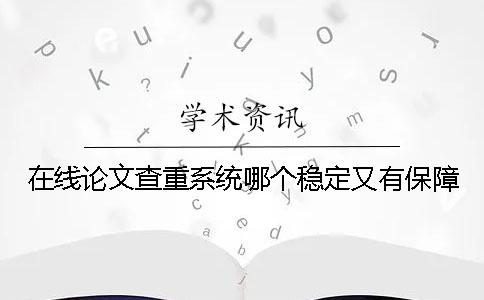 学术资讯

在线论文查重系统哪个稳定又有保障